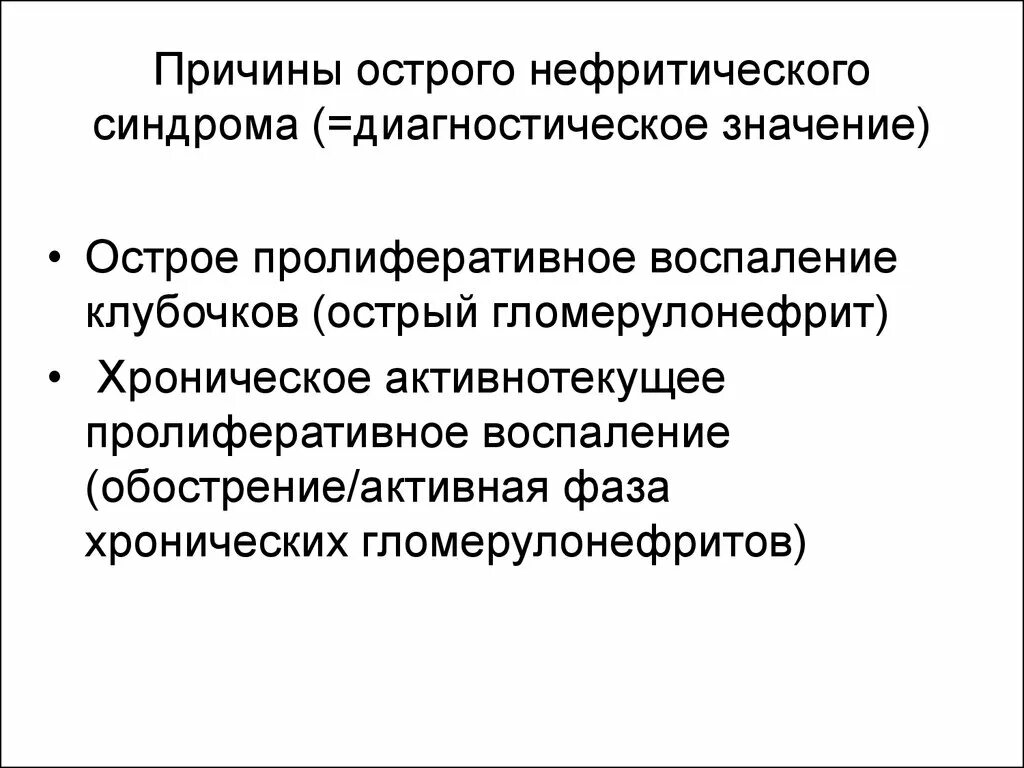 Причины острого нефритического синдрома (=диагностическое значение)

• Острое пролиферативное воспаление клубочков (острый гломерулонефрит)

• Хроническое активнотекущее пролиферативное воспаление (обострение/активная фаза хронических гломерулонефритов)